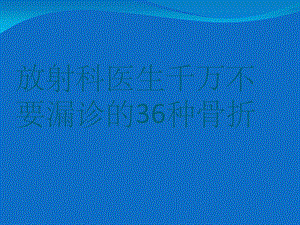 放射科医生千万不要漏诊的36种骨折